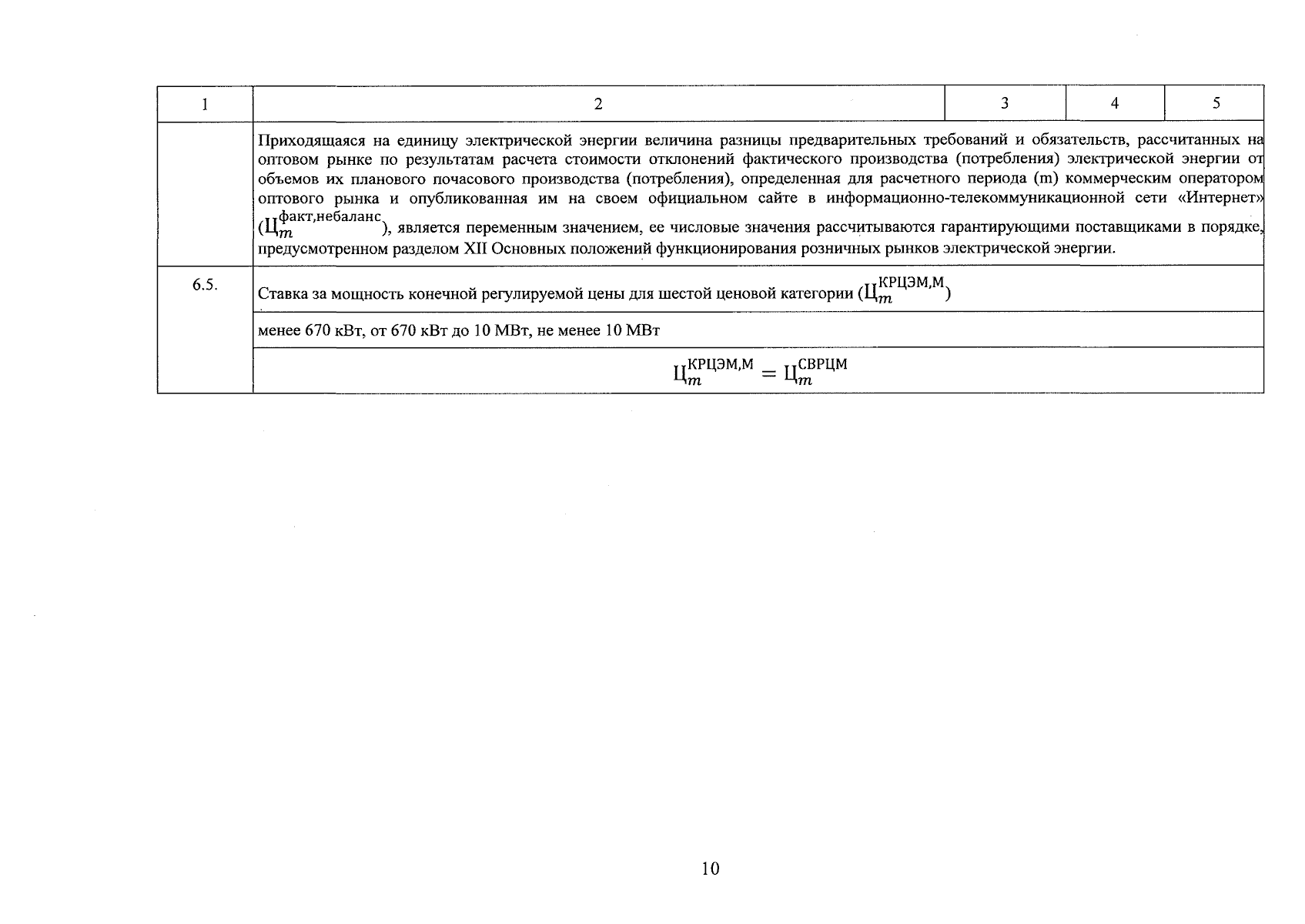 | 1 | 2 | 3 | 4 | 5 |
|---|---|---|---|---|
|  | Приходящаяся на единицу электрической энергии величина разницы предварительных требований и обязательств, рассчитанных на оптовом рынке по результатам расчета стоимости отклонений фактического производства (потребления) электрической энергии от объемов их планового почасового производства (потребления), определенная для расчетного периода (m) коммерческим оператором оптового рынка и опубликованная им на своем официальном сайте в информационно-телекоммуникационной сети «Интернет» ($Ц_m^{факт,небаланс}$), является переменным значением, ее числовые значения рассчитываются гарантирующими поставщиками в порядке, предусмотренном разделом XII Основных положений функционирования розничных рынков электрической энергии. | | | |
| 6.5. | Ставка за мощность конечной регулируемой цены для шестой ценовой категории ($Ц_m^{КРЦЭМ,М}$) | | | |
|  | менее 670 кВт, от 670 кВт до 10 МВт, не менее 10 МВт | | | |
|  | $Ц_m^{КРЦЭМ,М} = Ц_m^{СВРЦМ}$ | | | |

10